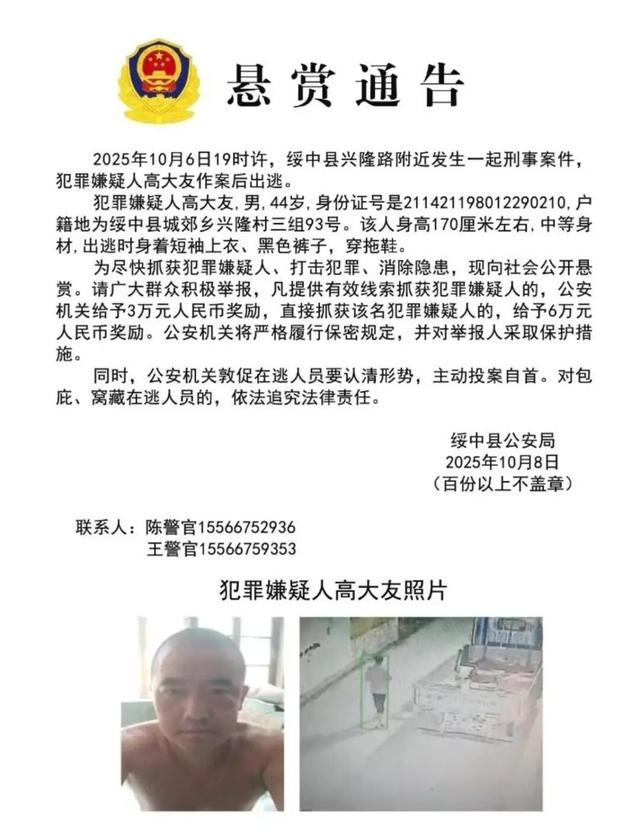 悬赏通告

2025年10月6日19时许，绥中县兴隆路附近发生一起刑事案件，犯罪嫌疑人高大友作案后出逃。

犯罪嫌疑人高大友，男，44岁，身份证号是211421198012290210，户籍地为绥中县城郊乡兴隆村三组93号。该人身高170厘米左右，中等身材，出逃时身着短袖上衣、黑色裤子，穿拖鞋。

为尽快抓获犯罪嫌疑人、打击犯罪、消除隐患，现向社会公开悬赏。请广大群众积极举报，凡提供有效线索抓获犯罪嫌疑人的，公安机关给予3万元人民币奖励，直接抓获该名犯罪嫌疑人的，给予6万元人民币奖励。公安机关将严格履行保密规定，并对举报人采取保护措施。

同时，公安机关敦促在逃人员要认清形势，主动投案自首。对包庇、窝藏在逃人员的，依法追究法律责任。

绥中县公安局
2025年10月8日
（百份以上不盖章）

联系人：陈警官15566752936
王警官15566759353

犯罪嫌疑人高大友照片